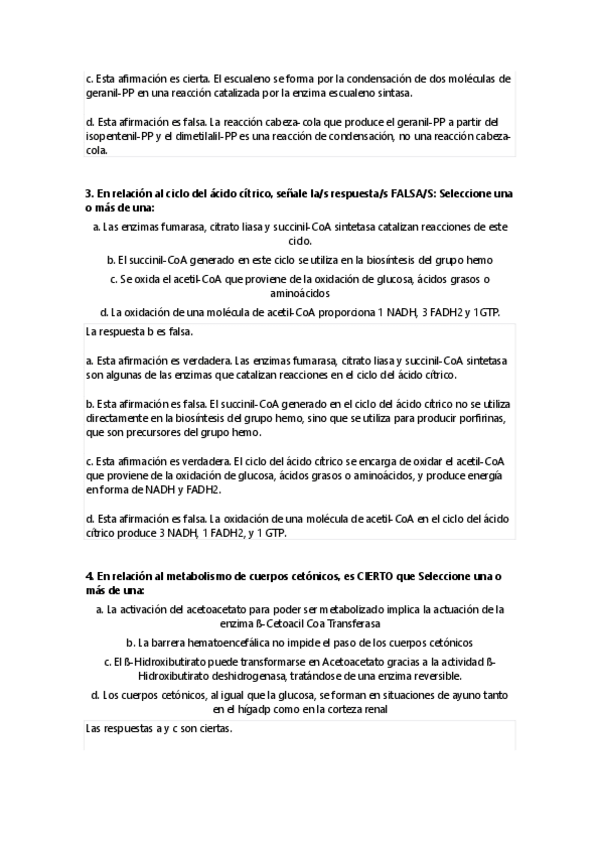 c. Esta afirmación es cierta. El escualeno se forma por la condensación de dos moléculas de geranil-PP en una reacción catalizada por la enzima escualeno sintasa.

d. Esta afirmación es falsa. La reacción cabeza-cola que produce el geranil-PP a partir del isopentenil-PP y el dimetilalil-PP es una reacción de condensación, no una reacción cabeza-cola.

3. En relación al ciclo del ácido cítrico, señale la/s respuesta/s FALSA/S: Seleccione una o más de una:

a. Las enzimas fumarasa, citrato liasa y succinil-CoA sintetasa catalizan reacciones de este ciclo.

b. El succinil-CoA generado en este ciclo se utiliza en la biosíntesis del grupo hemo

c. Se oxida el acetil-CoA que proviene de la oxidación de glucosa, ácidos grasos o aminoácidos

d. La oxidación de una molécula de acetil-CoA proporciona 1 NADH, 3 FADH2 y 1GTP.

La respuesta b es falsa.

a. Esta afirmación es verdadera. Las enzimas fumarasa, citrato liasa y succinil-CoA sintetasa son algunas de las enzimas que catalizan reacciones en el ciclo del ácido cítrico.

b. Esta afirmación es falsa. El succinil-CoA generado en el ciclo del ácido cítrico no se utiliza directamente en la biosíntesis del grupo hemo, sino que se utiliza para producir porfirinas, que son precursores del grupo hemo.

c. Esta afirmación es verdadera. El ciclo del ácido cítrico se encarga de oxidar el acetil-CoA que proviene de la oxidación de glucosa, ácidos grasos o aminoácidos, y produce energía en forma de NADH y FADH2.

d. Esta afirmación es falsa. La oxidación de una molécula de acetil-CoA en el ciclo del ácido cítrico produce 3 NADH, 1 FADH2, y 1 GTP.

4. En relación al metabolismo de cuerpos cetónicos, es CIERTO que Seleccione una o más de una:

a. La activación del acetoacetato para poder ser metabolizado implica la actuación de la enzima ß-Cetoacil Coa Transferasa

b. La barrera hematoencefálica no impide el paso de los cuerpos cetónicos

c. El ß-Hidroxibutirato puede transformarse en Acetoacetato gracias a la actividad ß-Hidroxibutirato deshidrogenasa, tratándose de una enzima reversible.

d. Los cuerpos cetónicos, al igual que la glucosa, se forman en situaciones de ayuno tanto en el hígadp como en la corteza renal

Las respuestas a y c son ciertas.